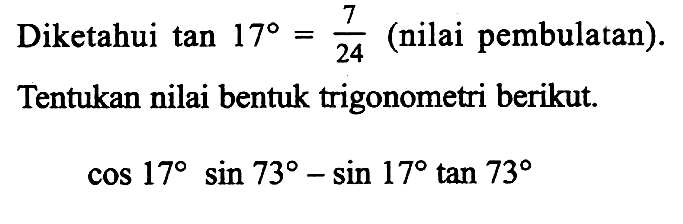 Diketahui $\tan 17^\circ = \frac{7}{24}$ (nilai pembulatan). Tentukan nilai bentuk trigonometri berikut.

$\cos 17^\circ \sin 73^\circ - \sin 17^\circ \tan 73^\circ$